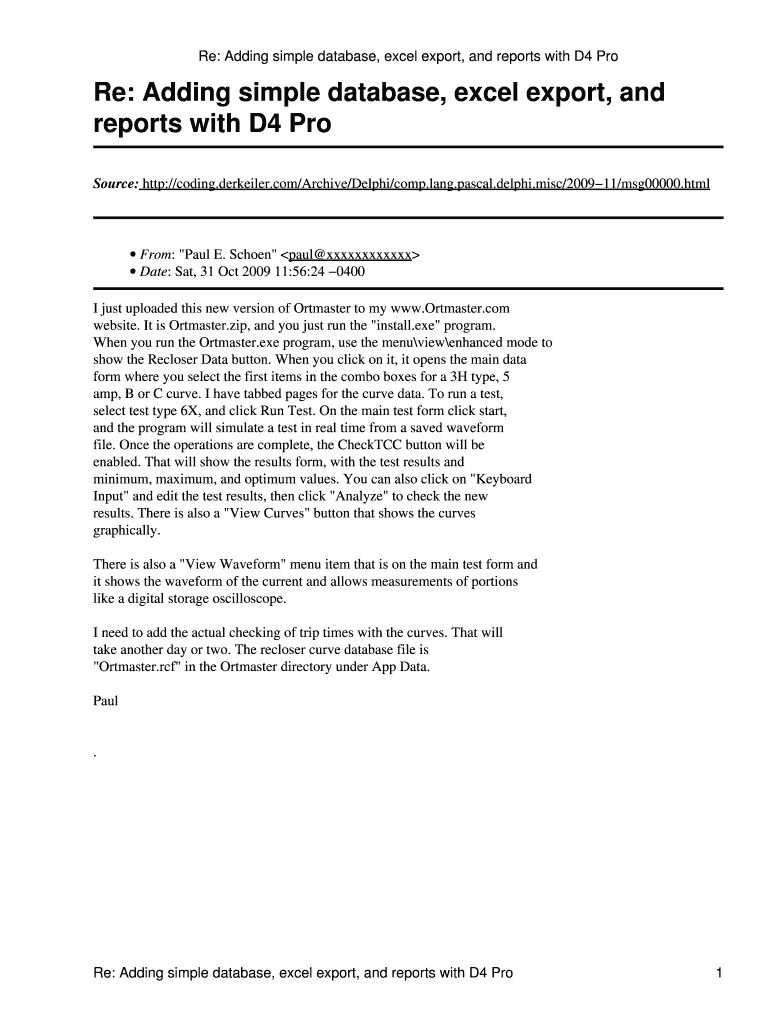 Re: Adding simple database, excel export, and reports with D4 Pro

Re: Adding simple database, excel export, and reports with D4 Pro

Source: http://coding.derkeiler.com/Archive/Delphi/comp.lang.pascal.delphi.misc/2009−11/msg00000.html

• From: "Paul E. Schoen" <paul@xxxxxxxxxxxx>
• Date: Sat, 31 Oct 2009 11:56:24 −0400

I just uploaded this new version of Ortmaster to my www.Ortmaster.com website. It is Ortmaster.zip, and you just run the "install.exe" program. When you run the Ortmaster.exe program, use the menu\view\enhanced mode to show the Recloser Data button. When you click on it, it opens the main data form where you select the first items in the combo boxes for a 3H type, 5 amp, B or C curve. I have tabbed pages for the curve data. To run a test, select test type 6X, and click Run Test. On the main test form click start, and the program will simulate a test in real time from a saved waveform file. Once the operations are complete, the CheckTCC button will be enabled. That will show the results form, with the test results and minimum, maximum, and optimum values. You can also click on "Keyboard Input" and edit the test results, then click "Analyze" to check the new results. There is also a "View Curves" button that shows the curves graphically.

There is also a "View Waveform" menu item that is on the main test form and it shows the waveform of the current and allows measurements of portions like a digital storage oscilloscope.

I need to add the actual checking of trip times with the curves. That will take another day or two. The recloser curve database file is "Ortmaster.rcf" in the Ortmaster directory under App Data.

Paul

.

Re: Adding simple database, excel export, and reports with D4 Pro 1